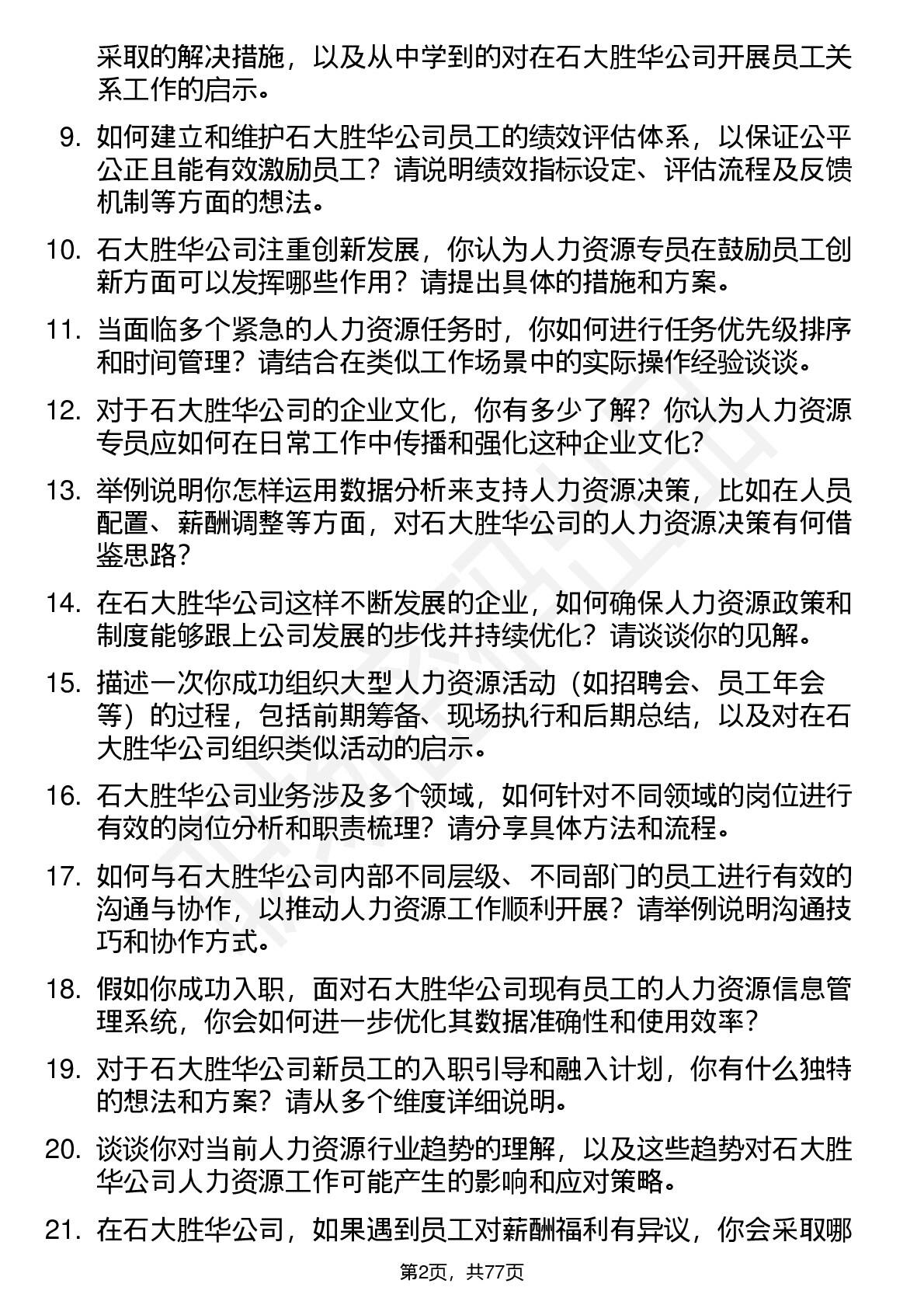 采取的解决措施，以及从中学到的对在石大胜华公司开展员工关系工作的启示。

9. 如何建立和维护石大胜华公司员工的绩效评估体系，以保证公平公正且能有效激励员工？请说明绩效指标设定、评估流程及反馈机制等方面的想法。

10. 石大胜华公司注重创新发展，你认为人力资源专员在鼓励员工创新方面可以发挥哪些作用？请提出具体的措施和方案。

11. 当面临多个紧急的人力资源任务时，你如何进行任务优先级排序和时间管理？请结合在类似工作场景中的实际操作经验谈谈。

12. 对于石大胜华公司的企业文化，你有多少了解？你认为人力资源专员应如何在日常工作中传播和强化这种企业文化？

13. 举例说明你怎样运用数据分析来支持人力资源决策，比如在人员配置、薪酬调整等方面，对石大胜华公司的人力资源决策有何借鉴思路？

14. 在石大胜华公司这样不断发展的企业，如何确保人力资源政策和制度能够跟上公司发展的步伐并持续优化？请谈谈你的见解。

15. 描述一次你成功组织大型人力资源活动（如招聘会、员工年会等）的过程，包括前期筹备、现场执行和后期总结，以及对在石大胜华公司组织类似活动的启示。

16. 石大胜华公司业务涉及多个领域，如何针对不同领域的岗位进行有效的岗位分析和职责梳理？请分享具体方法和流程。

17. 如何与石大胜华公司内部不同层级、不同部门的员工进行有效的沟通与协作，以推动人力资源工作顺利开展？请举例说明沟通技巧和协作方式。

18. 假如你成功入职，面对石大胜华公司现有员工的人力资源信息管理系统，你会如何进一步优化其数据准确性和使用效率？

19. 对于石大胜华公司新员工的入职引导和融入计划，你有什么独特的想法和方案？请从多个维度详细说明。

20. 谈谈你对当前人力资源行业趋势的理解，以及这些趋势对石大胜华公司人力资源工作可能产生的影响和应对策略。

21. 在石大胜华公司，如果遇到员工对薪酬福利有异议，你会采取哪

第2页，共77页